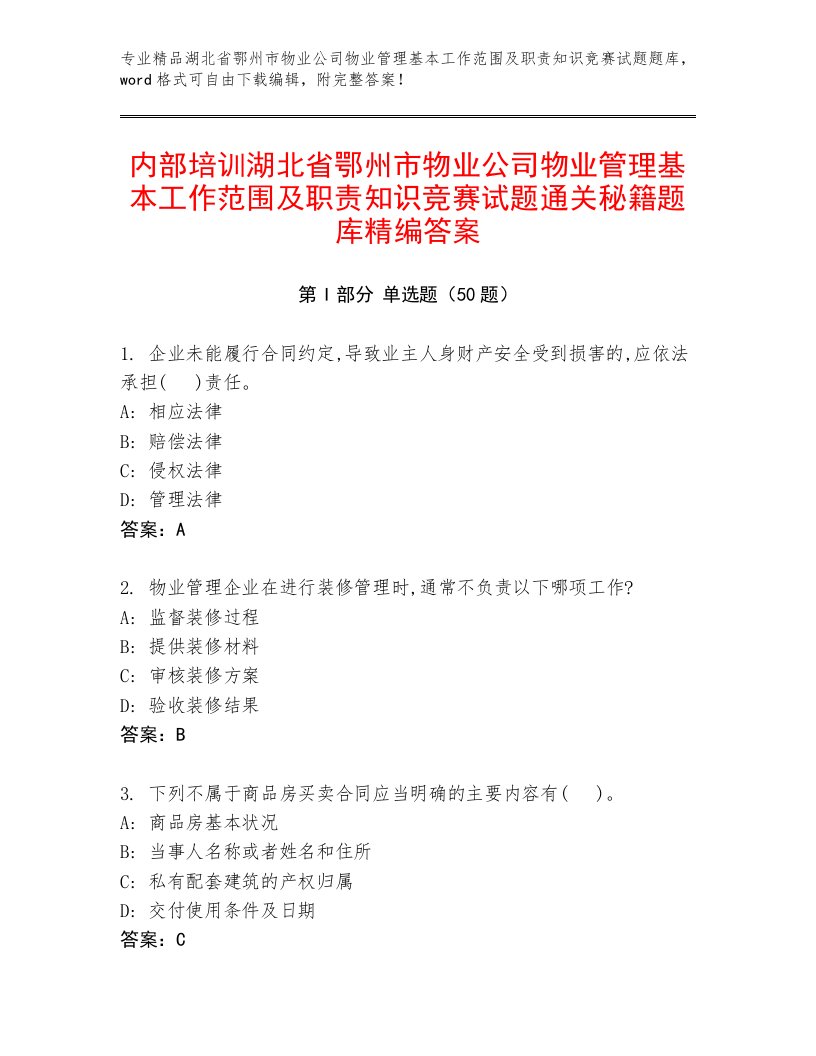 专业精品湖北省鄂州市物业公司物业管理基本工作范围及职责知识竞赛试题题库，word 格式可自由下载编辑，附完整答案！

内部培训湖北省鄂州市物业公司物业管理基本工作范围及职责知识竞赛试题通关秘籍题库精编答案

第 I 部分 单选题（50 题）

1. 企业未能履行合同约定,导致业主人身财产安全受到损害的,应依法承担(　)责任。
A: 相应法律
B: 赔偿法律
C: 侵权法律
D: 管理法律
答案：A

2. 物业管理企业在进行装修管理时,通常不负责以下哪项工作?
A: 监督装修过程
B: 提供装修材料
C: 审核装修方案
D: 验收装修结果
答案：B

3. 下列不属于商品房买卖合同应当明确的主要内容有(　)。
A: 商品房基本状况
B: 当事人名称或者姓名和住所
C: 私有配套建筑的产权归属
D: 交付使用条件及日期
答案：C